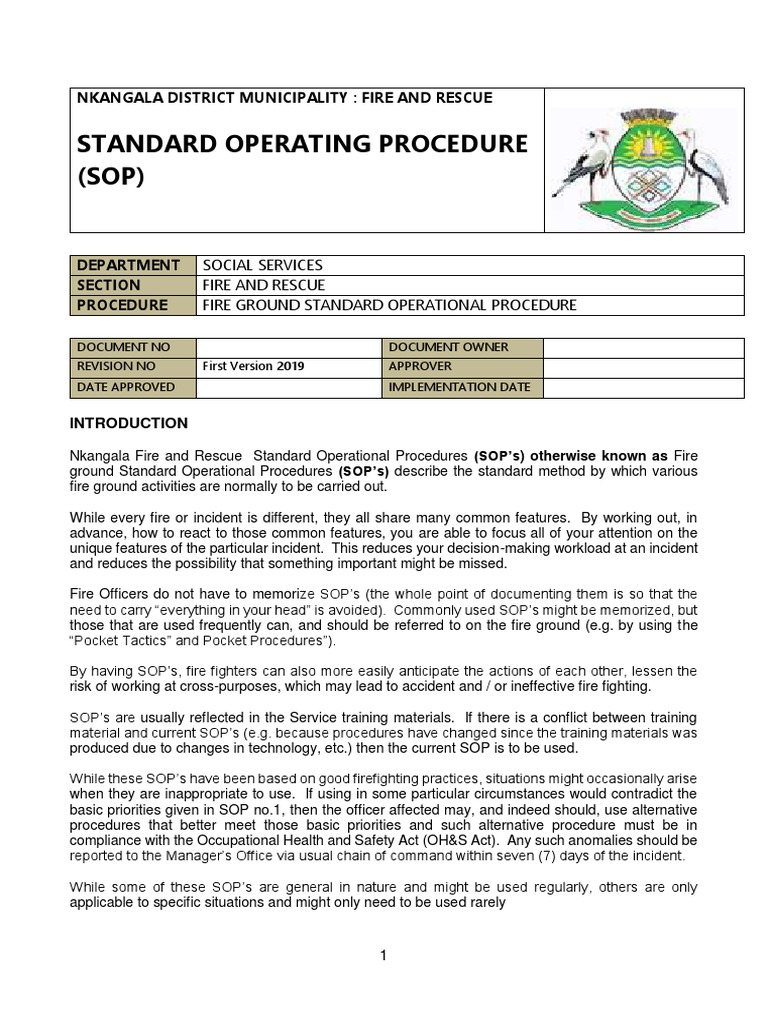 NKANGALA DISTRICT MUNICIPALITY : FIRE AND RESCUE

STANDARD OPERATING PROCEDURE (SOP)

| DEPARTMENT | SOCIAL SERVICES |
|---|---|
| SECTION | FIRE AND RESCUE |
| PROCEDURE | FIRE GROUND STANDARD OPERATIONAL PROCEDURE |

| DOCUMENT NO | | DOCUMENT OWNER | |
|---|---|---|---|
| REVISION NO | First Version 2019 | APPROVER | |
| DATE APPROVED | | IMPLEMENTATION DATE | |

INTRODUCTION

Nkangala Fire and Rescue Standard Operational Procedures (SOP's) otherwise known as Fire ground Standard Operational Procedures (SOP's) describe the standard method by which various fire ground activities are normally to be carried out.

While every fire or incident is different, they all share many common features. By working out, in advance, how to react to those common features, you are able to focus all of your attention on the unique features of the particular incident. This reduces your decision-making workload at an incident and reduces the possibility that something important might be missed.

Fire Officers do not have to memorize SOP's (the whole point of documenting them is so that the need to carry "everything in your head" is avoided). Commonly used SOP's might be memorized, but those that are used frequently can, and should be referred to on the fire ground (e.g. by using the "Pocket Tactics" and Pocket Procedures").

By having SOP's, fire fighters can also more easily anticipate the actions of each other, lessen the risk of working at cross-purposes, which may lead to accident and / or ineffective fire fighting.

SOP's are usually reflected in the Service training materials. If there is a conflict between training material and current SOP's (e.g. because procedures have changed since the training materials was produced due to changes in technology, etc.) then the current SOP is to be used.

While these SOP's have been based on good firefighting practices, situations might occasionally arise when they are inappropriate to use. If using in some particular circumstances would contradict the basic priorities given in SOP no.1, then the officer affected may, and indeed should, use alternative procedures that better meet those basic priorities and such alternative procedure must be in compliance with the Occupational Health and Safety Act (OH&S Act). Any such anomalies should be reported to the Manager's Office via usual chain of command within seven (7) days of the incident.

While some of these SOP's are general in nature and might be used regularly, others are only applicable to specific situations and might only need to be used rarely

1